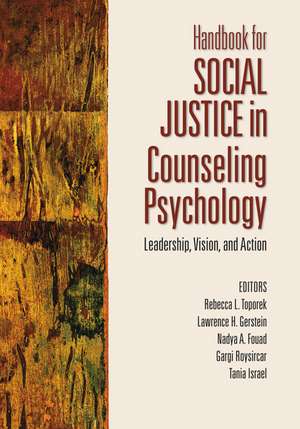 Handbook for
SOCIAL JUSTICE in Counseling Psychology

Leadership, Vision, and Action

EDITORS
Rebecca L. Toporek
Lawrence H. Gerstein
Nadya A. Fouad
Gargi Roysircar
Tania Israel